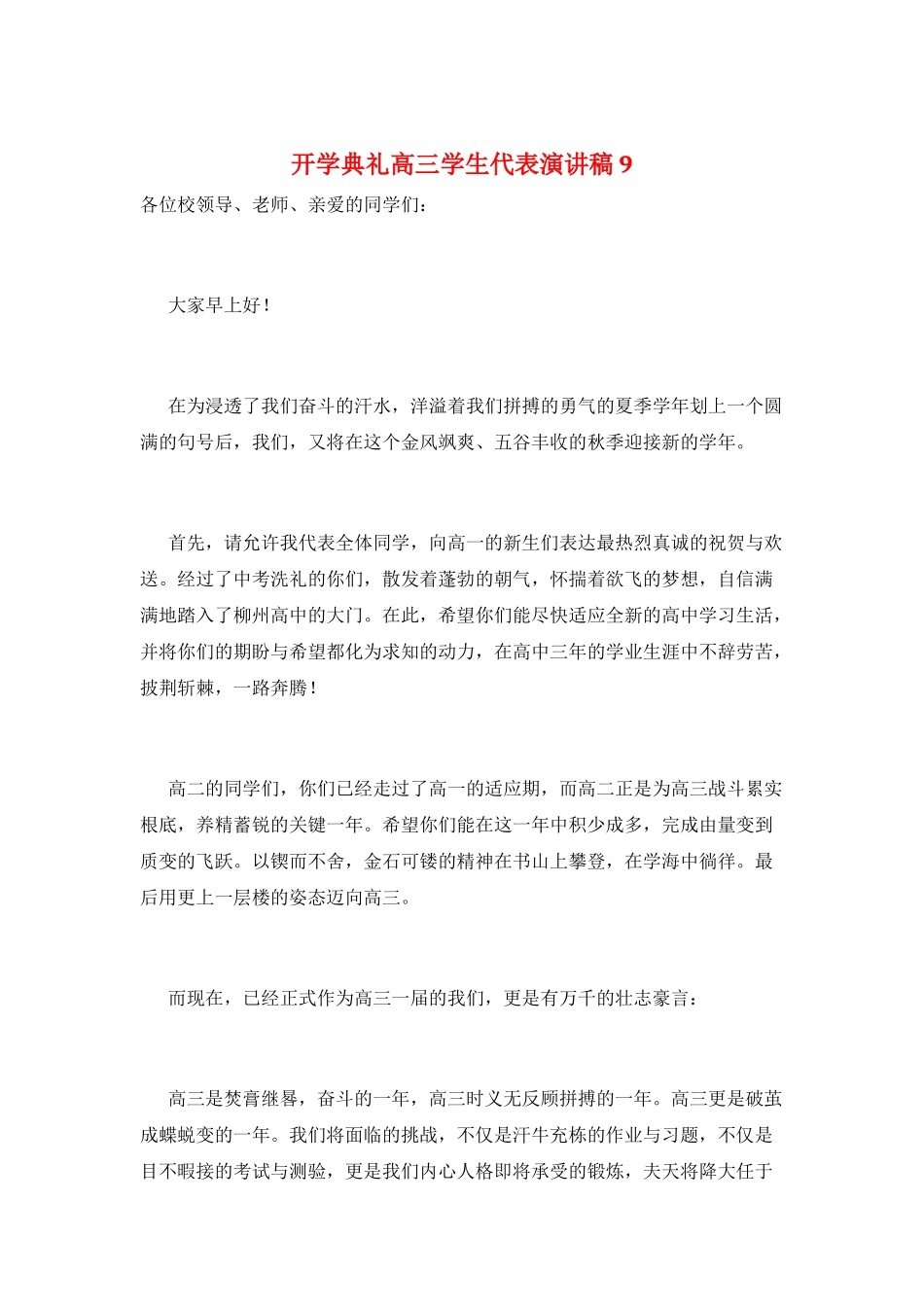 开学典礼高三学生代表演讲稿 9

各位校领导、老师、亲爱的同学们：

大家早上好！

在为浸透了我们奋斗的汗水，洋溢着我们拼搏的勇气的夏季学年划上一个圆满的句号后，我们，又将在这个金风飒爽、五谷丰收的秋季迎接新的学年。

首先，请允许我代表全体同学，向高一的新生们表达最热烈真诚的祝贺与欢送。经过了中考洗礼的你们，散发着蓬勃的朝气，怀揣着欲飞的梦想，自信满满地踏入了柳州高中的大门。在此，希望你们能尽快适应全新的高中学习生活，并将你们的期盼与希望都化为求知的动力，在高中三年的学业生涯中不辞劳苦，披荆斩棘，一路奔腾！

高二的同学们，你们已经走过了高一的适应期，而高二正是为高三战斗累实根底，养精蓄锐的关键一年。希望你们能在这一年中积少成多，完成由量变到质变的飞跃。以锲而不舍，金石可镂的精神在书山上攀登，在学海中徜徉。最后用更上一层楼的姿态迈向高三。

而现在，已经正式作为高三一届的我们，更是有万千的壮志豪言：

高三是焚膏继晷，奋斗的一年，高三时义无反顾拼搏的一年。高三更是破茧成蝶蜕变的一年。我们将面临的挑战，不仅是汗牛充栋的作业与习题，不仅是目不暇接的考试与测验，更是我们内心人格即将承受的锻炼，夫天将降大任于